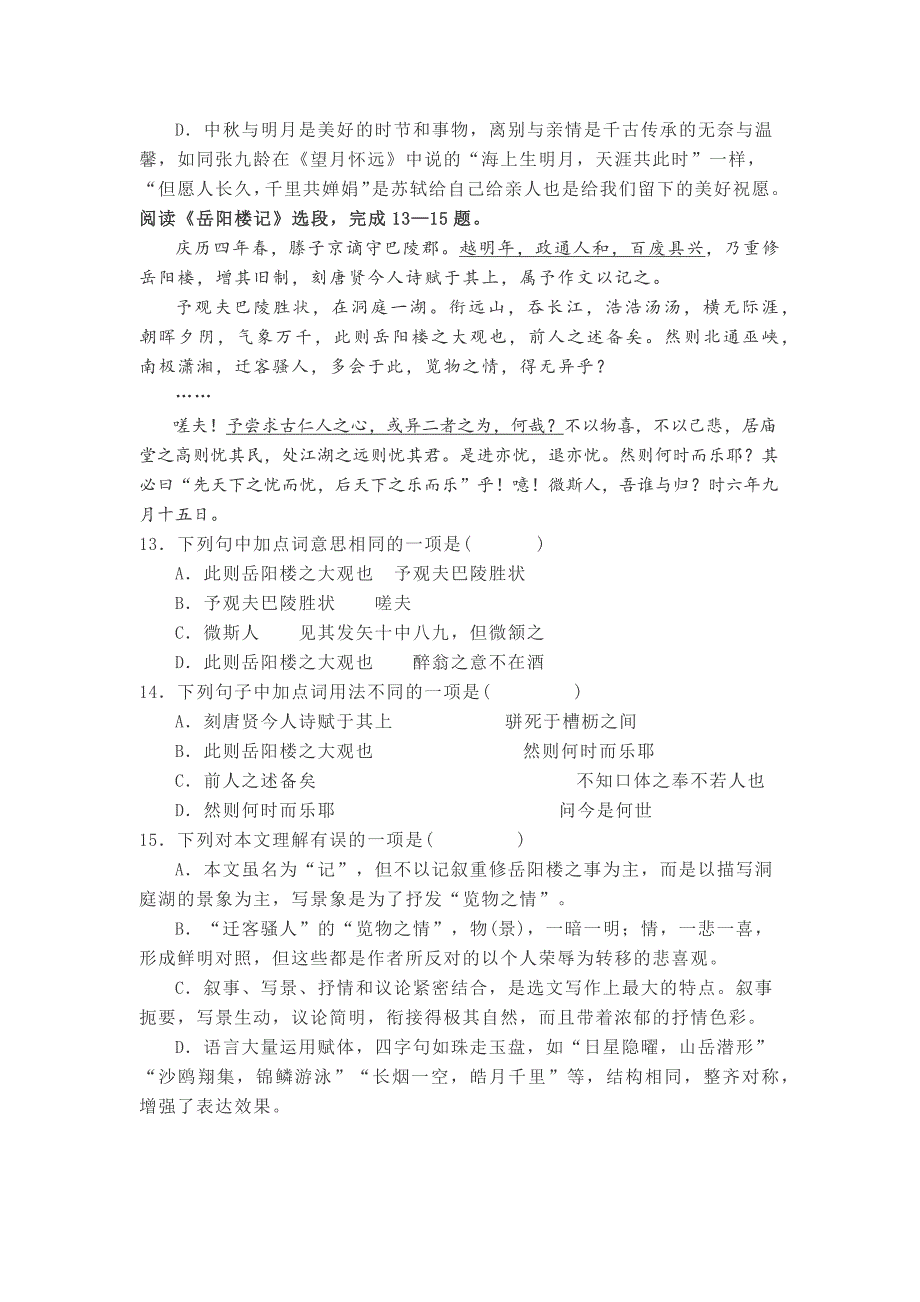 D．中秋与明月是美好的时节和事物，离别与亲情是千古传承的无奈与温馨，如同张九龄在《望月怀远》中说的“海上生明月，天涯共此时”一样，“但愿人长久，千里共婵娟”是苏轼给自己给亲人也是给我们留下的美好祝愿。

阅读《岳阳楼记》选段，完成 13—15 题。

庆历四年春，滕子京谪守巴陵郡。越明年，政通人和，百废具兴，乃重修岳阳楼，增其旧制，刻唐贤今人诗赋于其上，属予作文以记之。

予观夫巴陵胜状，在洞庭一湖。衔远山，吞长江，浩浩汤汤，横无际涯，朝晖夕阴，气象万千，此则岳阳楼之大观也，前人之述备矣。然则北通巫峡，南极潇湘，迁客骚人，多会于此，览物之情，得无异乎？

……

嗟夫！予尝求古仁人之心，或异二者之为，何哉？不以物喜，不以己悲，居庙堂之高则忧其民，处江湖之远则忧其君。是进亦忧，退亦忧。然则何时而乐耶？其必曰“先天下之忧而忧，后天下之乐而乐”乎！噫！微斯人，吾谁与归？时六年九月十五日。

13．下列句中加点词意思相同的一项是(　　)

A．此则岳阳楼之大观也　予观夫巴陵胜状

B．予观夫巴陵胜状　嗟夫

C．微斯人　见其发矢十中八九，但微颔之

D．此则岳阳楼之大观也　醉翁之意不在酒

14．下列句子中加点词用法不同的一项是(　　)

A．刻唐贤今人诗赋于其上　骈死于槽枥之间

B．此则岳阳楼之大观也　然则何时而乐耶

C．前人之述备矣　不知口体之奉不若人也

D．然则何时而乐耶　问今是何世

15．下列对本文理解有误的一项是(　　)

A．本文虽名为“记”，但不以记叙重修岳阳楼之事为主，而是以描写洞庭湖的景象为主，写景象是为了抒发“览物之情”。

B．“迁客骚人”的“览物之情”，物(景)，一暗一明；情，一悲一喜，形成鲜明对照，但这些都是作者所反对的以个人荣辱为转移的悲喜观。

C．叙事、写景、抒情和议论紧密结合，是选文写作上最大的特点。叙事扼要，写景生动，议论简明，衔接得极其自然，而且带着浓郁的抒情色彩。

D．语言大量运用赋体，四字句如珠走玉盘，如“日星隐曜，山岳潜形”“沙鸥翔集，锦鳞游泳”“长烟一空，皓月千里”等，结构相同，整齐对称，增强了表达效果。